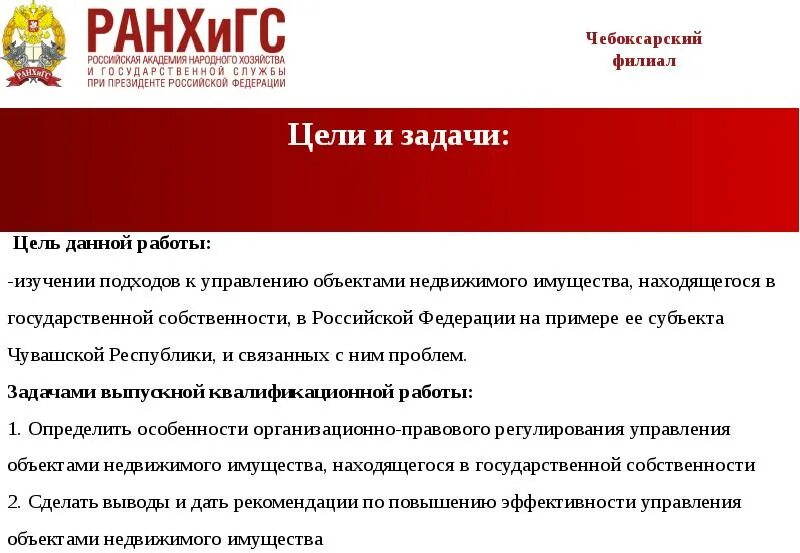 РАНХиГС
РАНХиГС
РОССИЙСКАЯ АКАДЕМИЯ НАРОДНОГО ХОЗЯЙСТВА И ГОСУДАРСТВЕННОЙ СЛУЖБЫ ПРИ ПРЕЗИДЕНТЕ РОССИЙСКОЙ ФЕДЕРАЦИИ

Чебоксарский филиал

Цели и задачи:

Цель данной работы:
-изучении подходов к управлению объектами недвижимого имущества, находящегося в государственной собственности, в Российской Федерации на примере ее субъекта Чувашской Республики, и связанных с ним проблем.

Задачами выпускной квалификационной работы:
1. Определить особенности организационно-правового регулирования управления объектами недвижимого имущества, находящегося в государственной собственности
2. Сделать выводы и дать рекомендации по повышению эффективности управления объектами недвижимого имущества